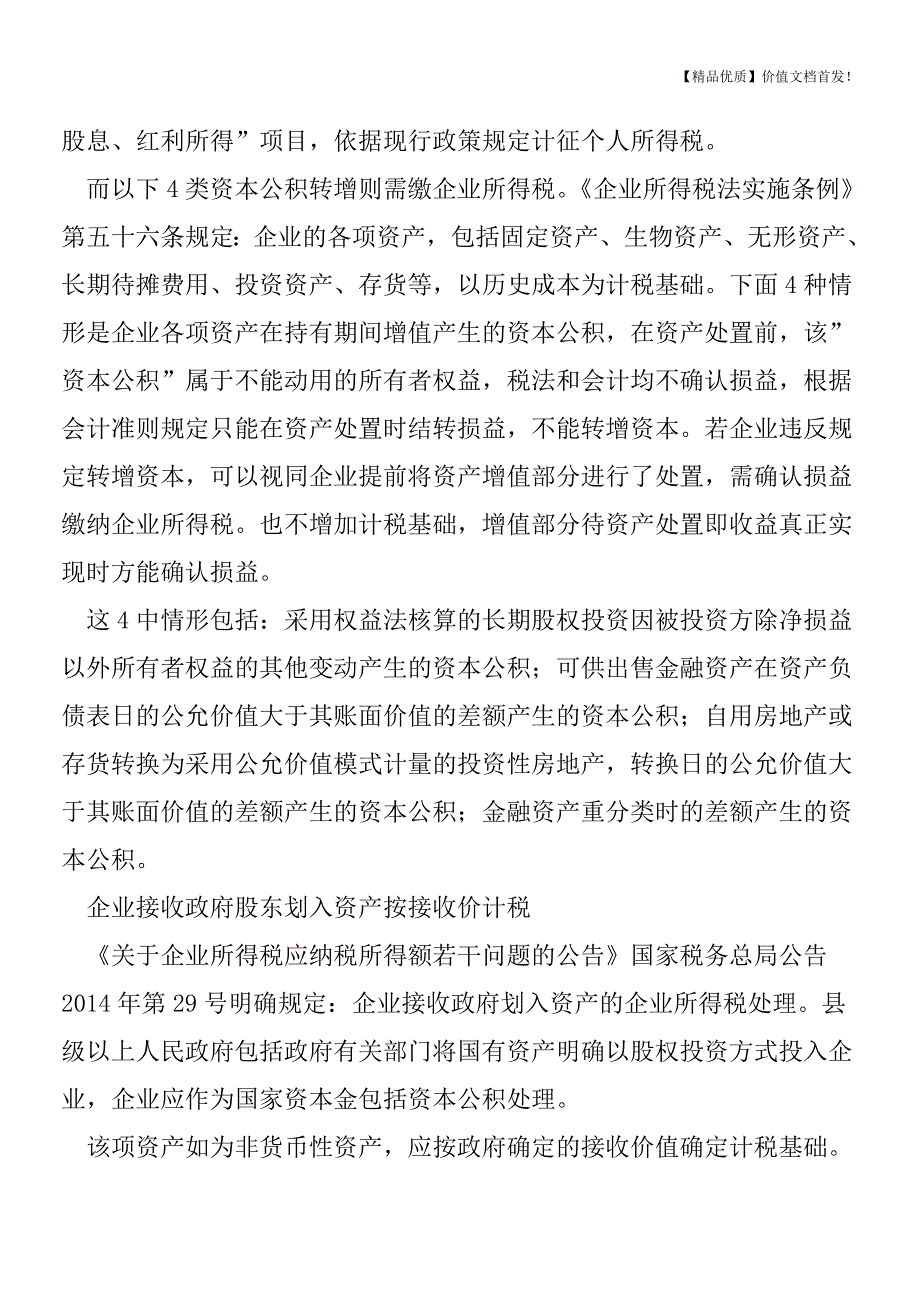 【精品优质】价值文档首发!

股息、红利所得”项目，依据现行政策规定计征个人所得税。

而以下 4 类资本公积转增则需缴企业所得税。《企业所得税法实施条例》第五十六条规定：企业的各项资产，包括固定资产、生物资产、无形资产、长期待摊费用、投资资产、存货等，以历史成本为计税基础。下面 4 种情形是企业各项资产在持有期间增值产生的资本公积，在资产处置前，该”资本公积”属于不能动用的所有者权益，税法和会计均不确认损益，根据会计准则规定只能在资产处置时结转损益，不能转增资本。若企业违反规定转增资本，可以视同企业提前将资产增值部分进行了处置，需确认损益缴纳企业所得税。也不增加计税基础，增值部分待资产处置即收益真正实现时方能确认损益。

这 4 中情形包括：采用权益法核算的长期股权投资因被投资方除净损益以外所有者权益的其他变动产生的资本公积；可供出售金融资产在资产负债表日的公允价值大于其账面价值的差额产生的资本公积；自用房地产或存货转换为采用公允价值模式计量的投资性房地产，转换日的公允价值大于其账面价值的差额产生的资本公积；金融资产重分类时的差额产生的资本公积。

企业接收政府股东划入资产按接收价计税

《关于企业所得税应纳税所得额若干问题的公告》国家税务总局公告 2014 年第 29 号明确规定：企业接收政府划入资产的企业所得税处理。县级以上人民政府包括政府有关部门将国有资产明确以股权投资方式投入企业，企业应作为国家资本金包括资本公积处理。

该项资产如为非货币性资产，应按政府确定的接收价值确定计税基础。